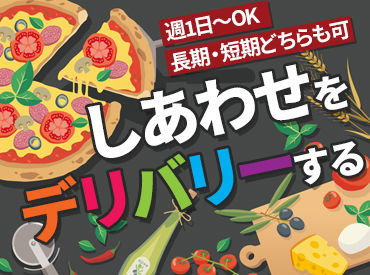 週1日～OK
長期・短期どちらも可

しあわせを
デリバリーする